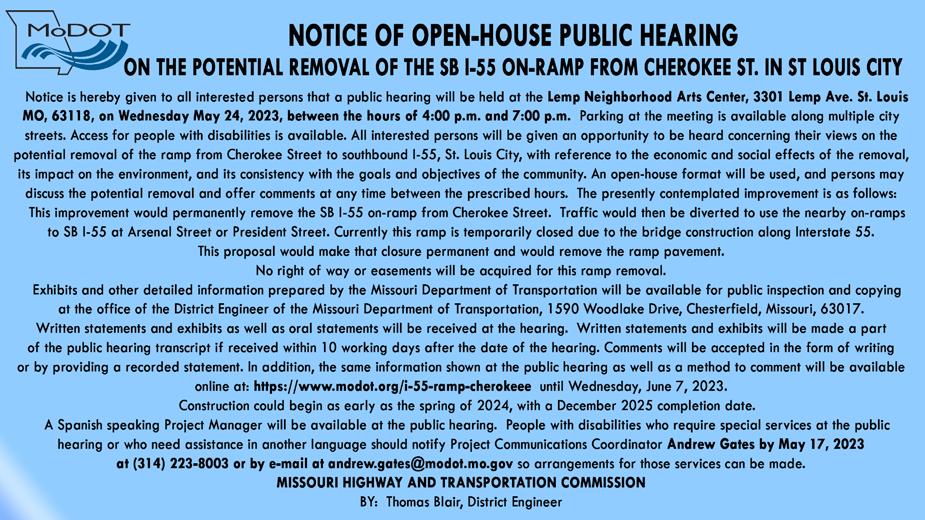 MoDOT

NOTICE OF OPEN-HOUSE PUBLIC HEARING
ON THE POTENTIAL REMOVAL OF THE SB I-55 ON-RAMP FROM CHEROKEE ST. IN ST LOUIS CITY

Notice is hereby given to all interested persons that a public hearing will be held at the Lemp Neighborhood Arts Center, 3301 Lemp Ave. St. Louis MO, 63118, on Wednesday May 24, 2023, between the hours of 4:00 p.m. and 7:00 p.m. Parking at the meeting is available along multiple city streets. Access for people with disabilities is available. All interested persons will be given an opportunity to be heard concerning their views on the potential removal of the ramp from Cherokee Street to southbound I-55, St. Louis City, with reference to the economic and social effects of the removal, its impact on the environment, and its consistency with the goals and objectives of the community. An open-house format will be used, and persons may discuss the potential removal and offer comments at any time between the prescribed hours. The presently contemplated improvement is as follows:

This improvement would permanently remove the SB I-55 on-ramp from Cherokee Street. Traffic would then be diverted to use the nearby on-ramps to SB I-55 at Arsenal Street or President Street. Currently this ramp is temporarily closed due to the bridge construction along Interstate 55.

This proposal would make that closure permanent and would remove the ramp pavement.

No right of way or easements will be acquired for this ramp removal.

Exhibits and other detailed information prepared by the Missouri Department of Transportation will be available for public inspection and copying at the office of the District Engineer of the Missouri Department of Transportation, 1590 Woodlake Drive, Chesterfield, Missouri, 63017.

Written statements and exhibits as well as oral statements will be received at the hearing. Written statements and exhibits will be made a part of the public hearing transcript if received within 10 working days after the date of the hearing. Comments will be accepted in the form of writing or by providing a recorded statement. In addition, the same information shown at the public hearing as well as a method to comment will be available online at: https://www.modot.org/i-55-ramp-cherokeee until Wednesday, June 7, 2023.

Construction could begin as early as the spring of 2024, with a December 2025 completion date.

A Spanish speaking Project Manager will be available at the public hearing. People with disabilities who require special services at the public hearing or who need assistance in another language should notify Project Communications Coordinator Andrew Gates by May 17, 2023 at (314) 223-8003 or by e-mail at andrew.gates@modot.mo.gov so arrangements for those services can be made.

MISSOURI HIGHWAY AND TRANSPORTATION COMMISSION
BY: Thomas Blair, District Engineer